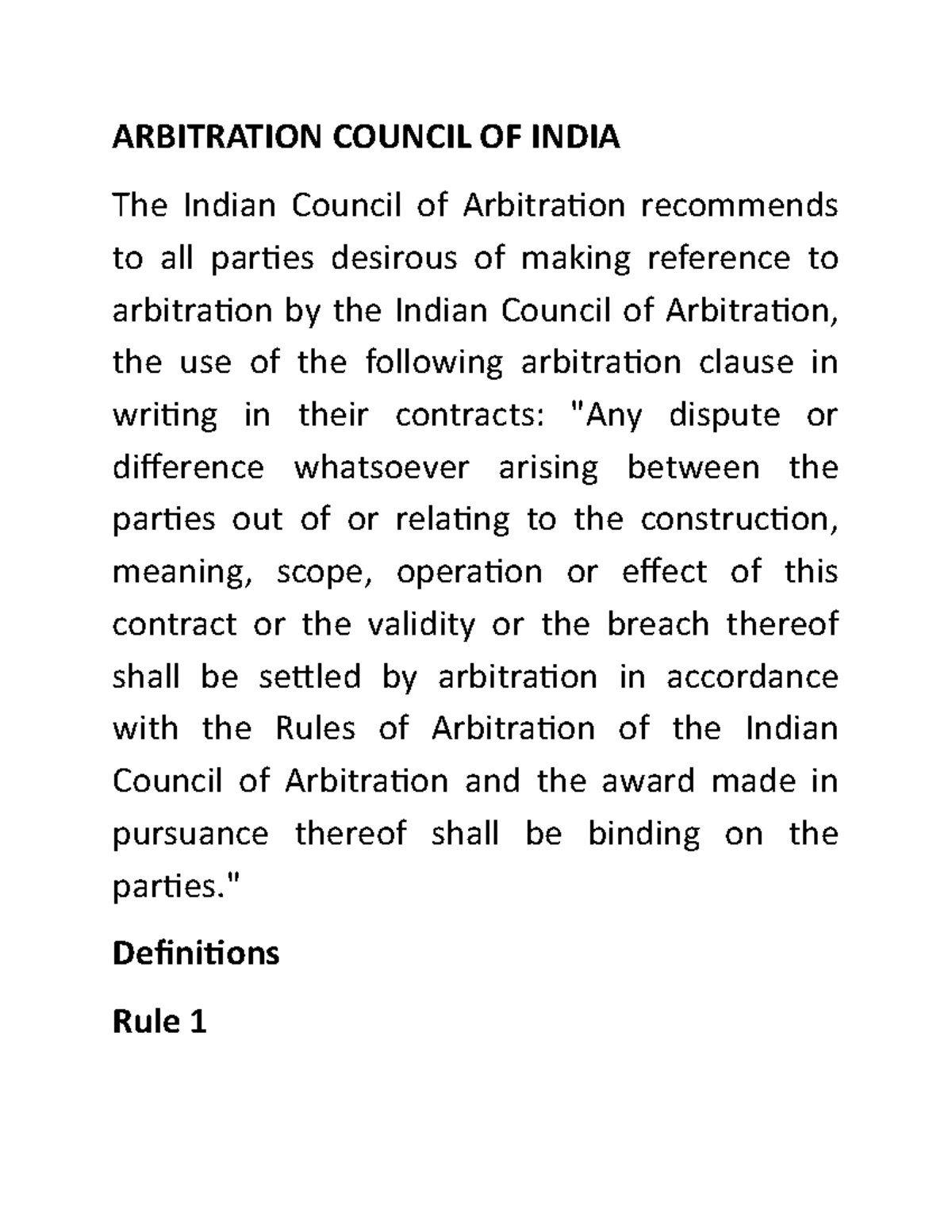 ARBITRATION COUNCIL OF INDIA

The Indian Council of Arbitration recommends to all parties desirous of making reference to arbitration by the Indian Council of Arbitration, the use of the following arbitration clause in writing in their contracts: "Any dispute or difference whatsoever arising between the parties out of or relating to the construction, meaning, scope, operation or effect of this contract or the validity or the breach thereof shall be settled by arbitration in accordance with the Rules of Arbitration of the Indian Council of Arbitration and the award made in pursuance thereof shall be binding on the parties."

Definitions

Rule 1